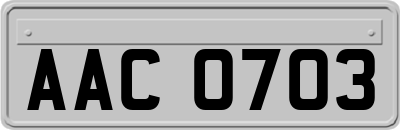 AAC 0703